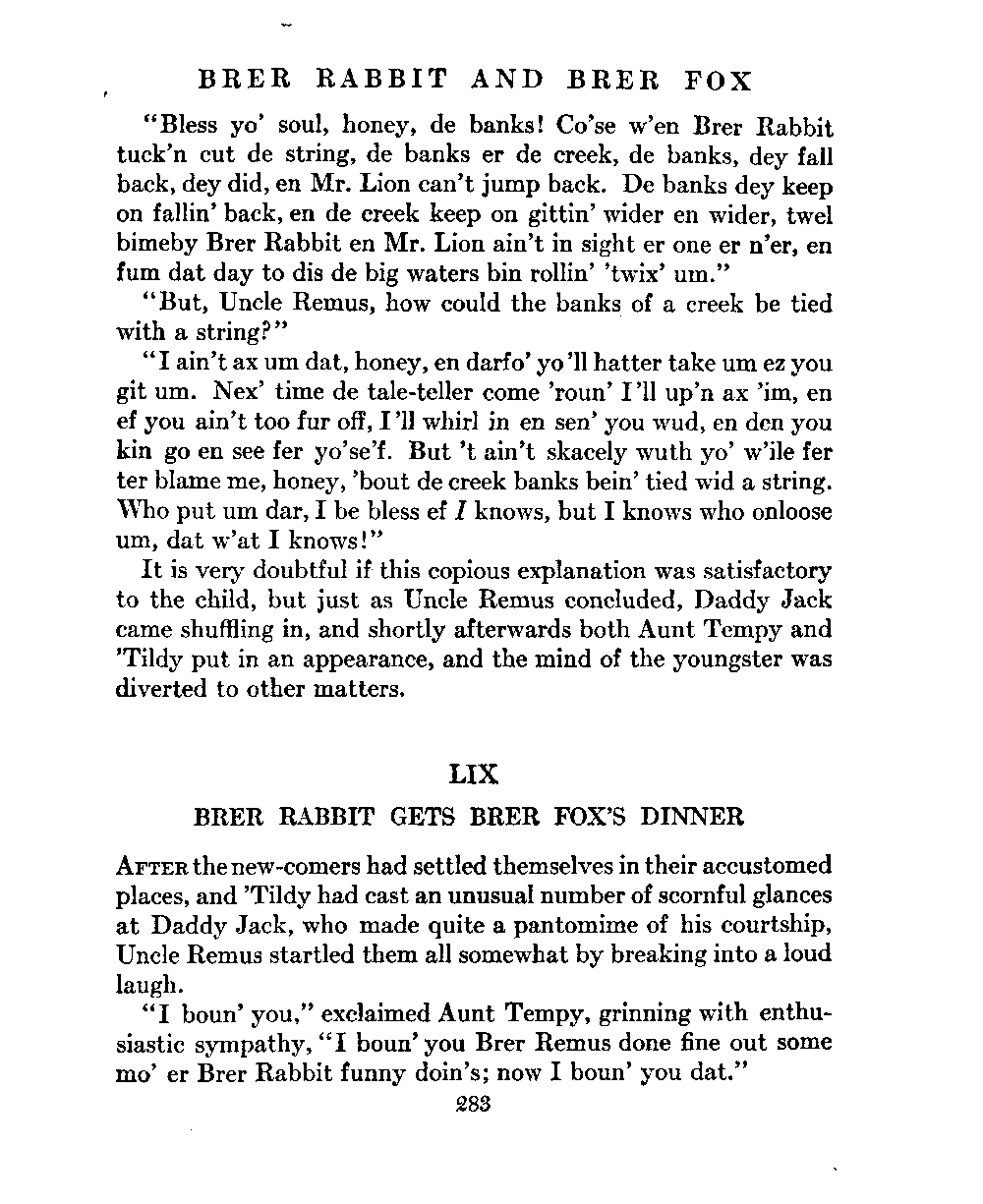 BRER RABBIT AND BRER FOX

"Bless yo' soul, honey, de banks! Co'se w'en Brer Rabbit tuck'n cut de string, de banks er de creek, de banks, dey fall back, dey did, en Mr. Lion can't jump back. De banks dey keep on fallin' back, en de creek keep on gittin' wider en wider, twel bimeby Brer Rabbit en Mr. Lion ain't in sight er one er n'er, en fum dat day to dis de big waters bin rollin' 'twix' um."

"But, Uncle Remus, how could the banks of a creek be tied with a string?"

"I ain't ax um dat, honey, en darfo' yo'll hatter take um ez you git um. Nex' time de tale-teller come 'roun' I'll up'n ax 'im, en ef you ain't too fur off, I'll whirl in en sen' you wud, en den you kin go en see fer yo'se'f. But 't ain't skacely wuth yo' w'ile fer ter blame me, honey, 'bout de creek banks bein' tied wid a string. Who put um dar, I be bless ef I knows, but I knows who onloose um, dat w'at I knows!"

It is very doubtful if this copious explanation was satisfactory to the child, but just as Uncle Remus concluded, Daddy Jack came shuffling in, and shortly afterwards both Aunt Tempy and 'Tildy put in an appearance, and the mind of the youngster was diverted to other matters.

LIX

BRER RABBIT GETS BRER FOX'S DINNER

AFTER the new-comers had settled themselves in their accustomed places, and 'Tildy had cast an unusual number of scornful glances at Daddy Jack, who made quite a pantomime of his courtship, Uncle Remus startled them all somewhat by breaking into a loud laugh.

"I boun' you," exclaimed Aunt Tempy, grinning with enthusiastic sympathy, "I boun' you Brer Remus done fine out some mo' er Brer Rabbit funny doin's; now I boun' you dat."

283